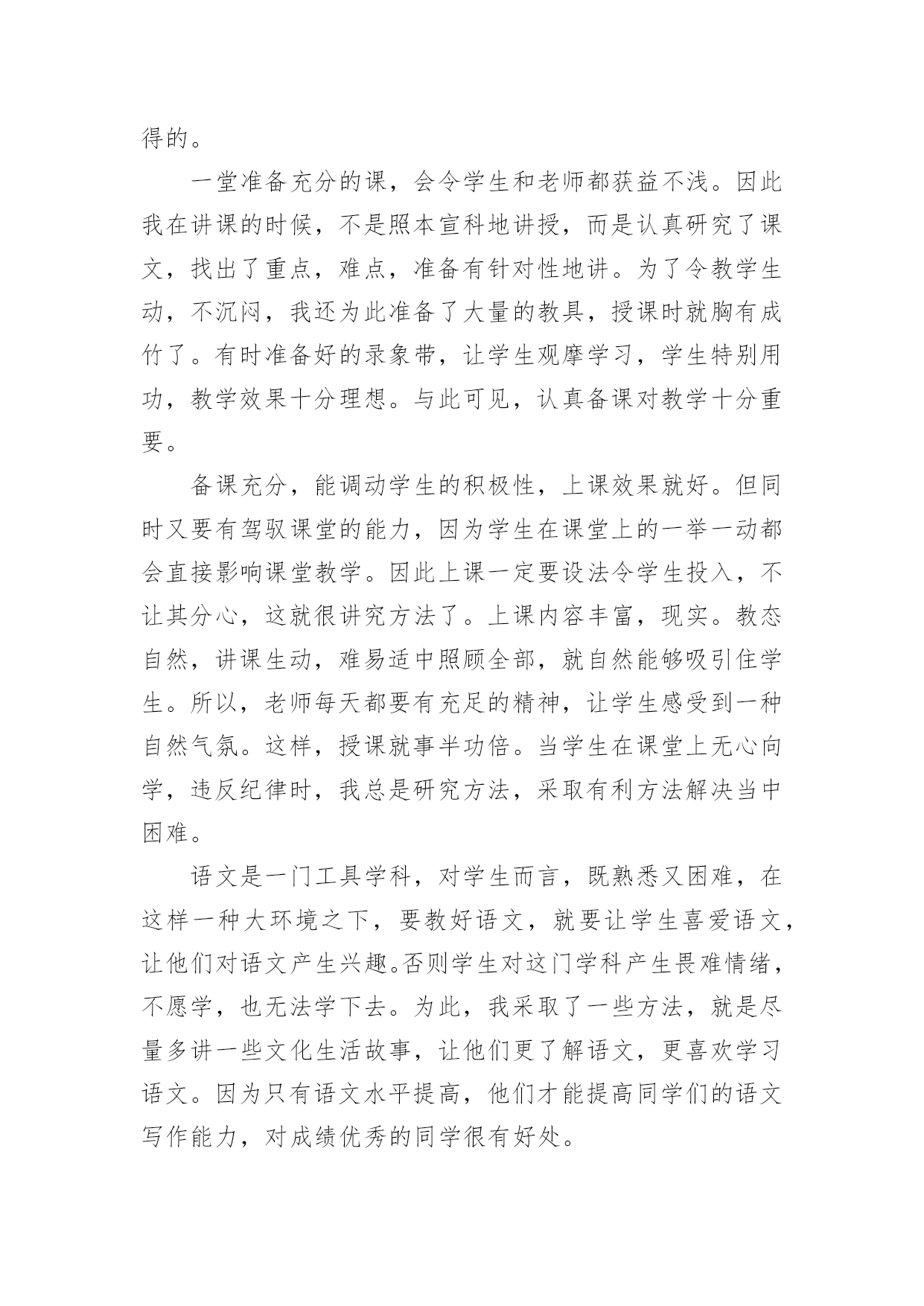 得的。

一堂准备充分的课，会令学生和老师都获益不浅。因此我在讲课的时候，不是照本宣科地讲授，而是认真研究了课文，找出了重点，难点，准备有针对性地讲。为了令教学生动，不沉闷，我还为此准备了大量的教具，授课时就胸有成竹了。有时准备好的录象带，让学生观摩学习，学生特别用功，教学效果十分理想。与此可见，认真备课对教学十分重要。

备课充分，能调动学生的积极性，上课效果就好。但同时又要有驾驭课堂的能力，因为学生在课堂上的一举一动都会直接影响课堂教学。因此上课一定要设法令学生投入，不让其分心，这就很讲究方法了。上课内容丰富，现实。教态自然，讲课生动，难易适中照顾全部，就自然能够吸引住学生。所以，老师每天都要有充足的精神，让学生感受到一种自然气氛。这样，授课就事半功倍。当学生在课堂上无心向学，违反纪律时，我总是研究方法，采取有利方法解决当中困难。

语文是一门工具学科，对学生而言，既熟悉又困难，在这样一种大环境之下，要教好语文，就要让学生喜爱语文，让他们对语文产生兴趣。否则学生对这门学科产生畏难情绪，不愿学，也无法学下去。为此，我采取了一些方法，就是尽量多讲一些文化生活故事，让他们更了解语文，更喜欢学习语文。因为只有语文水平提高，他们才能提高同学们的语文写作能力，对成绩优秀的同学很有好处。